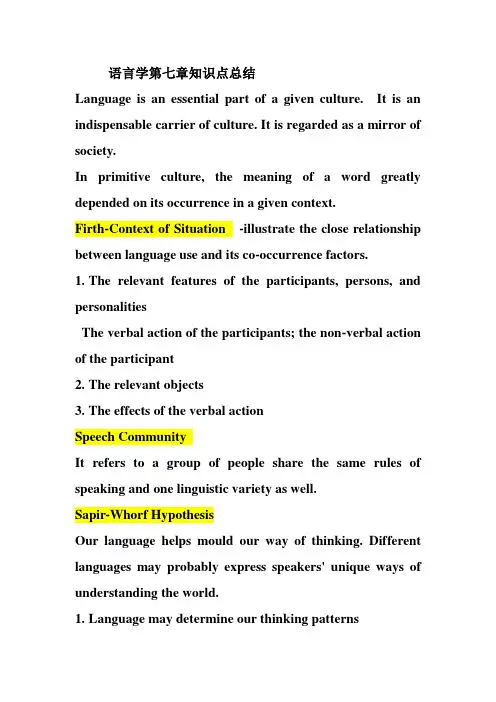 语言学第七章知识点总结

Language is an essential part of a given culture. It is an indispensable carrier of culture. It is regarded as a mirror of society.

In primitive culture, the meaning of a word greatly depended on its occurrence in a given context.

Firth-Context of Situation -illustrate the close relationship between language use and its co-occurrence factors.

1. The relevant features of the participants, persons, and personalities

The verbal action of the participants; the non-verbal action of the participant

2. The relevant objects

3. The effects of the verbal action

Speech Community

It refers to a group of people share the same rules of speaking and one linguistic variety as well.

Sapir-Whorf Hypothesis

Our language helps mould our way of thinking. Different languages may probably express speakers' unique ways of understanding the world.

1. Language may determine our thinking patterns